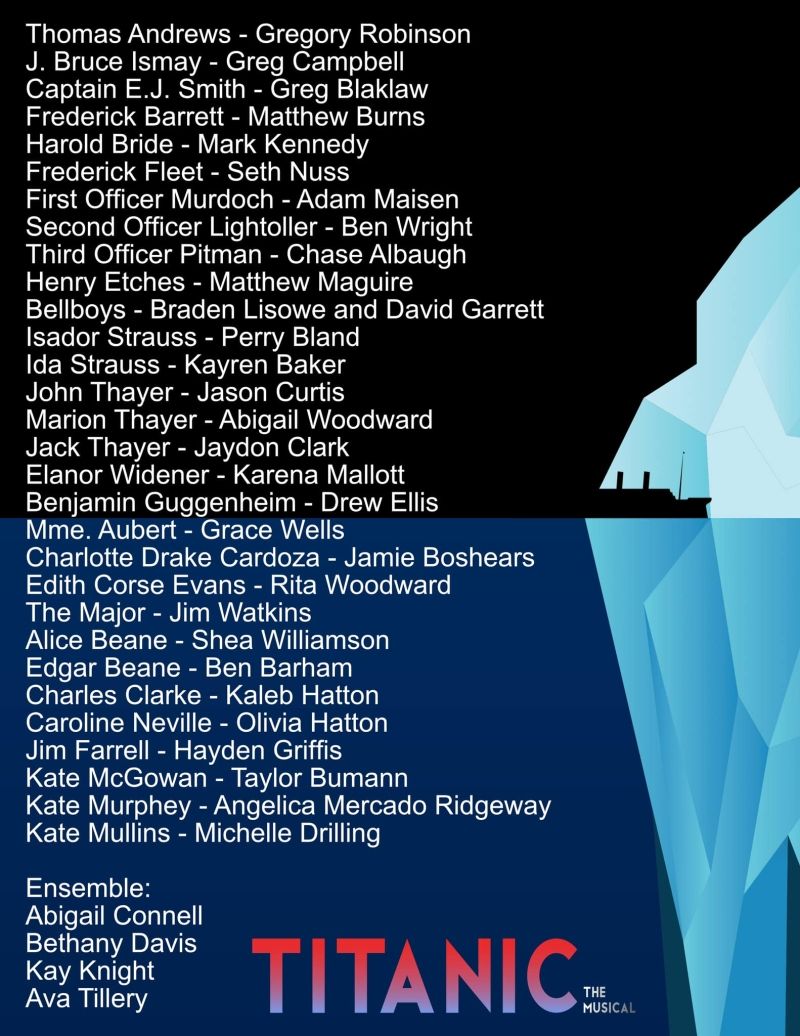 Thomas Andrews - Gregory Robinson
J. Bruce Ismay - Greg Campbell
Captain E.J. Smith - Greg Blaklaw
Frederick Barrett - Matthew Burns
Harold Bride - Mark Kennedy
Frederick Fleet - Seth Nuss
First Officer Murdoch - Adam Maisen
Second Officer Lightoller - Ben Wright
Third Officer Pitman - Chase Albaugh
Henry Etches - Matthew Maguire
Bellboys - Braden Lisowe and David Garrett
Isador Strauss - Perry Bland
Ida Strauss - Kayren Baker
John Thayer - Jason Curtis
Marion Thayer - Abigail Woodward
Jack Thayer - Jaydon Clark
Elanor Widener - Karena Mallott
Benjamin Guggenheim - Drew Ellis
Mme. Aubert - Grace Wells
Charlotte Drake Cardoza - Jamie Boshears
Edith Corse Evans - Rita Woodward
The Major - Jim Watkins
Alice Beane - Shea Williamson
Edgar Beane - Ben Barham
Charles Clarke - Kaleb Hatton
Caroline Neville - Olivia Hatton
Jim Farrell - Hayden Griffis
Kate McGowan - Taylor Bumann
Kate Murphey - Angelica Mercado Ridgeway
Kate Mullins - Michelle Drilling

Ensemble:
Abigail Connell
Bethany Davis
Kay Knight
Ava Tillery

TITANIC
THE MUSICAL